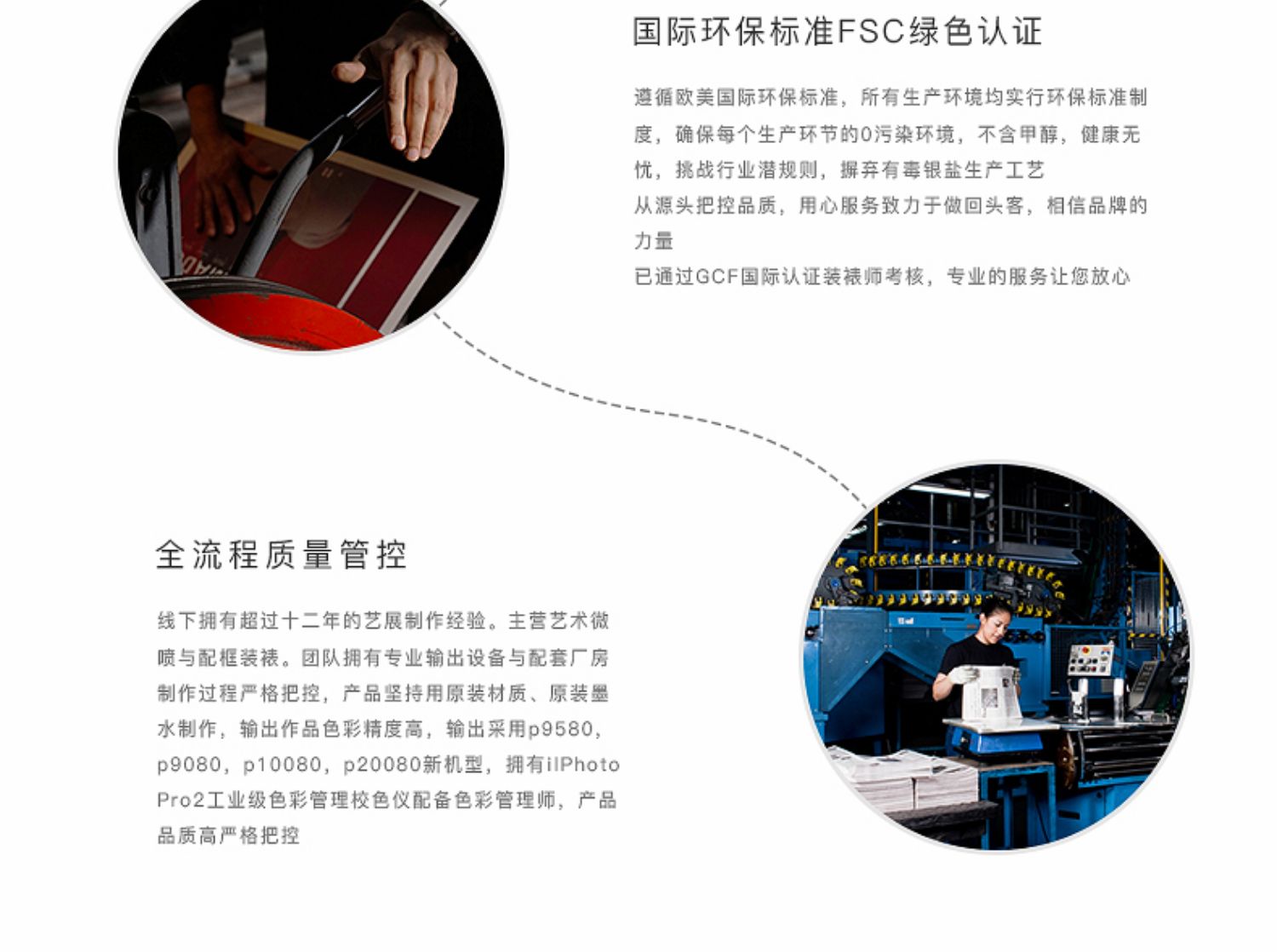 国际环保标准FSC绿色认证

遵循欧美国际环保标准，所有生产环境均实行环保标准制度，确保每个生产环节的0污染环境，不含甲醇，健康无忧，挑战行业潜规则，摒弃有毒银盐生产工艺

从源头把控品质，用心服务致力于做回头客，相信品牌的力量

已通过GCF国际认证装裱师考核，专业的服务让您放心

全流程质量管控

线下拥有超过十二年的艺展制作经验。主营艺术微喷与配框装裱。团队拥有专业输出设备与配套厂房制作过程严格把控，产品坚持用原装材质、原装墨水制作，输出作品色彩精度高，输出采用p9580，p9080，p10080，p20080新机型，拥有ilPhoto Pro2工业级色彩管理校色仪配备色彩管理师，产品品质高严格把控